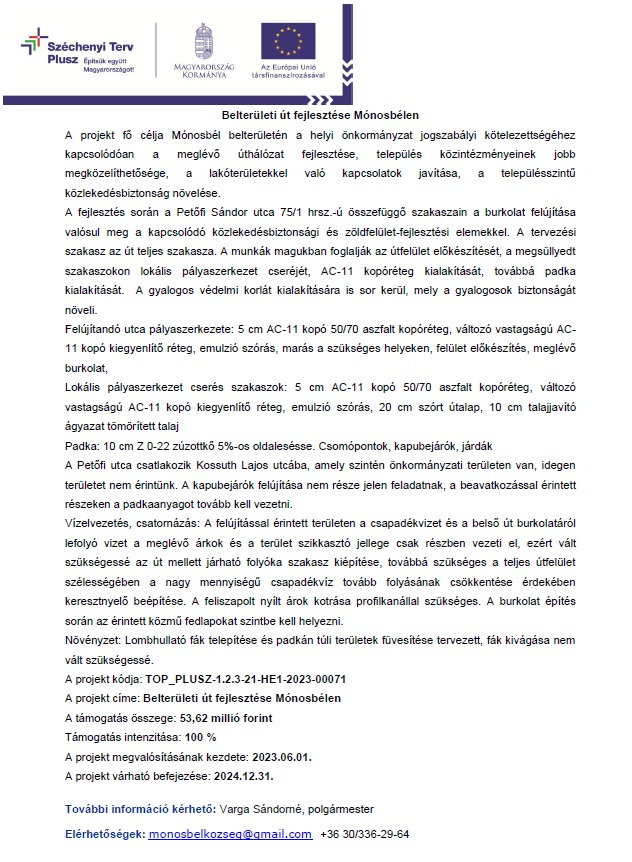 Széchenyi Terv Plusz Építsük együtt Magyarországot!

MAGYARORSZÁG KORMÁNYA

Az Európai Unió társfinanszírozásával

Belterületi út fejlesztése Mónosbélen

A projekt fő célja Mónosbél belterületén a helyi önkormányzat jogszabályi kötelezettségéhez kapcsolódóan a meglévő úthálózat fejlesztése, település közintézményeinek jobb megközelíthetősége, a lakóterületekkel való kapcsolatok javítása, a településszintű közlekedésbiztonság növelése.

A fejlesztés során a Petőfi Sándor utca 75/1 hrsz.-ú összefüggő szakaszain a burkolat felújítása valósul meg a kapcsolódó közlekedésbiztonsági és zöldfelület-fejlesztési elemekkel. A tervezési szakasz az út teljes szakasza. A munkák magukban foglalják az útfelület előkészítését, a megsüllyedt szakaszokon lokális pályaszerkezet cseréjét, AC-11 kopóréteg kialakítását, továbbá padka kialakítását. A gyalogos védelmi korlát kialakítására is sor kerül, mely a gyalogosok biztonságát növeli.

Felújítandó utca pályaszerkezete: 5 cm AC-11 kopó 50/70 aszfalt kopóréteg, változó vastagságú AC-11 kopó kiegyenlítő réteg, emulzió szórás, marás a szükséges helyeken, felület előkészítés, meglévő burkolat,

Lokális pályaszerkezet cserés szakaszok: 5 cm AC-11 kopó 50/70 aszfalt kopóréteg, változó vastagságú AC-11 kopó kiegyenlítő réteg, emulzió szórás, 20 cm szórt útalap, 10 cm talajjavító ágyazat tömörített talaj

Padka: 10 cm Z 0-22 zúzottkő 5%-os oldalesésse. Csomópontok, kapubejárók, járdák

A Petőfi utca csatlakozik Kossuth Lajos utcába, amely szintén önkormányzati területen van, idegen területet nem érintünk. A kapubejárók felújítása nem része jelen feladatnak, a beavatkozással érintett részeken a padkaanyagot tovább kell vezetni.

Vízelvezetés, csatornázás: A felújítással érintett területen a csapadékvizet és a belső út burkolatáról lefolyó vizet a meglévő árkok és a terület szikkasztó jellege csak részben vezeti el, ezért vált szükségessé az út mellett járható folyóka szakasz kiépítése, továbbá szükséges a teljes útfelület szélességében a nagy mennyiségű csapadékvíz tovább folyásának csökkentése érdekében keresztnyelő beépítése. A feliszapolt nyílt árok kotrása profilkanállal szükséges. A burkolat építés során az érintett közmű fedlapokat szintbe kell helyezni.

Növényzet: Lombhullató fák telepítése és padkán túli területek füvesítése tervezett, fák kivágása nem vált szükségessé.

A projekt kódja: TOP_PLUSZ-1.2.3-21-HE1-2023-00071

A projekt címe: Belterületi út fejlesztése Mónosbélen

A támogatás összege: 53,62 millió forint

Támogatás intenzitása: 100 %

A projekt megvalósításának kezdete: 2023.06.01.

A projekt várható befejezése: 2024.12.31.

További információ kérhető: Varga Sándorné, polgármester

Elérhetőségek: monosbelkozseg@gmail.com +36 30/336-29-64